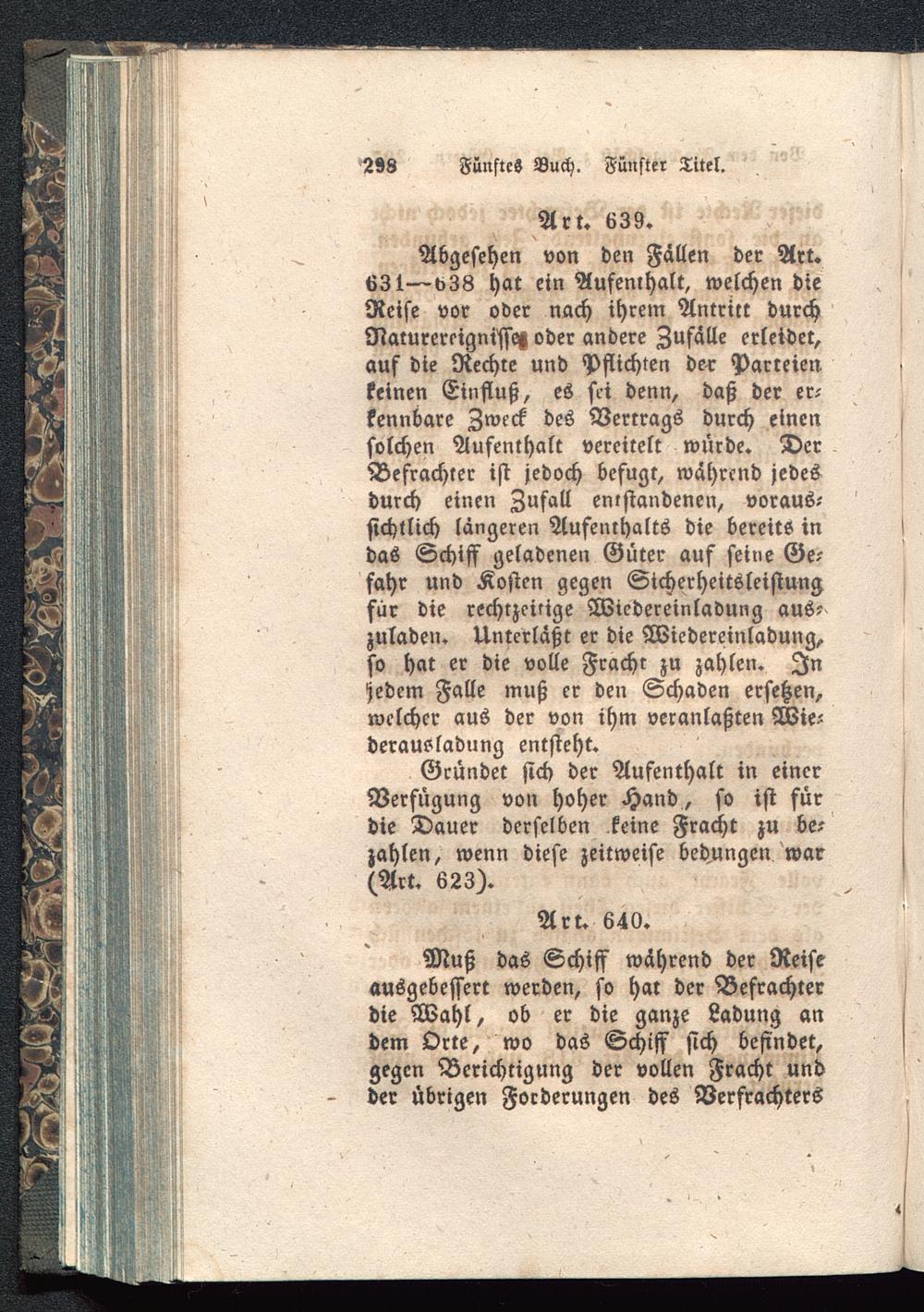 298 Fünftes Buch. Fünfter Titel.

Art. 639.

Abgesehen von den Fällen der Art. 631—638 hat ein Aufenthalt, welchen die Reise vor oder nach ihrem Antritt durch Naturereignisse oder andere Zufälle erleidet, auf die Rechte und Pflichten der Parteien keinen Einfluß, es sei denn, daß der erkennbare Zweck des Vertrags durch einen solchen Aufenthalt vereitelt würde. Der Befrachter ist jedoch befugt, während jedes durch einen Zufall entstandenen, voraussichtlich längeren Aufenthalts die bereits in das Schiff geladenen Güter auf seine Gefahr und Kosten gegen Sicherheitsleistung für die rechtzeitige Wiedereinladung auszuladen. Unterläßt er die Wiedereinladung, so hat er die volle Fracht zu zahlen. In jedem Falle muß er den Schaden ersetzen, welcher aus der von ihm veranlaßten Wiederausladung entsteht.

Gründet sich der Aufenthalt in einer Verfügung von hoher Hand, so ist für die Dauer derselben keine Fracht zu bezahlen, wenn diese zeitweise bedungen war (Art. 623).

Art. 640.

Muß das Schiff während der Reise ausgebessert werden, so hat der Befrachter die Wahl, ob er die ganze Ladung an dem Orte, wo das Schiff sich befindet, gegen Berichtigung der vollen Fracht und der übrigen Forderungen des Verfrachters